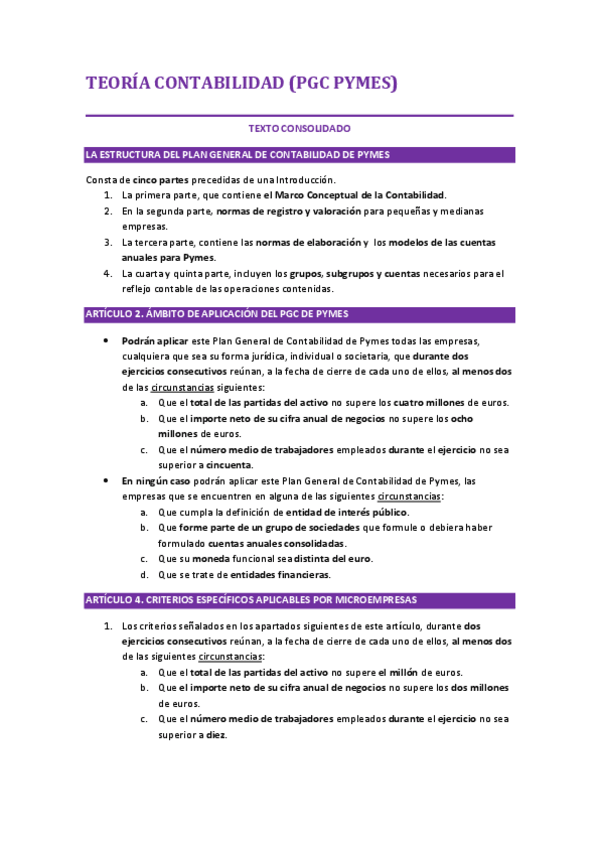 TEORÍA CONTABILIDAD (PGC PYMES)

TEXTO CONSOLIDADO

LA ESTRUCTURA DEL PLAN GENERAL DE CONTABILIDAD DE PYMES

Consta de cinco partes precedidas de una Introducción.

1. La primera parte, que contiene el Marco Conceptual de la Contabilidad.
2. En la segunda parte, normas de registro y valoración para pequeñas y medianas empresas.
3. La tercera parte, contiene las normas de elaboración y los modelos de las cuentas anuales para Pymes.
4. La cuarta y quinta parte, incluyen los grupos, subgrupos y cuentas necesarios para el reflejo contable de las operaciones contenidas.

ARTÍCULO 2. ÁMBITO DE APLICACIÓN DEL PGC DE PYMES

• Podrán aplicar este Plan General de Contabilidad de Pymes todas las empresas, cualquiera que sea su forma jurídica, individual o societaria, que durante dos ejercicios consecutivos reúnan, a la fecha de cierre de cada uno de ellos, al menos dos de las circunstancias siguientes:
a. Que el total de las partidas del activo no supere los cuatro millones de euros.
b. Que el importe neto de su cifra anual de negocios no supere los ocho millones de euros.
c. Que el número medio de trabajadores empleados durante el ejercicio no sea superior a cincuenta.
• En ningún caso podrán aplicar este Plan General de Contabilidad de Pymes, las empresas que se encuentren en alguna de las siguientes circunstancias:
a. Que cumpla la definición de entidad de interés público.
b. Que forme parte de un grupo de sociedades que formule o debiera haber formulado cuentas anuales consolidadas.
c. Que su moneda funcional sea distinta del euro.
d. Que se trate de entidades financieras.

ARTÍCULO 4. CRITERIOS ESPECÍFICOS APLICABLES POR MICROEMPRESAS

1. Los criterios señalados en los apartados siguientes de este artículo, durante dos ejercicios consecutivos reúnan, a la fecha de cierre de cada uno de ellos, al menos dos de las siguientes circunstancias:
a. Que el total de las partidas del activo no supere el millón de euros.
b. Que el importe neto de su cifra anual de negocios no supere los dos millones de euros.
c. Que el número medio de trabajadores empleados durante el ejercicio no sea superior a diez.